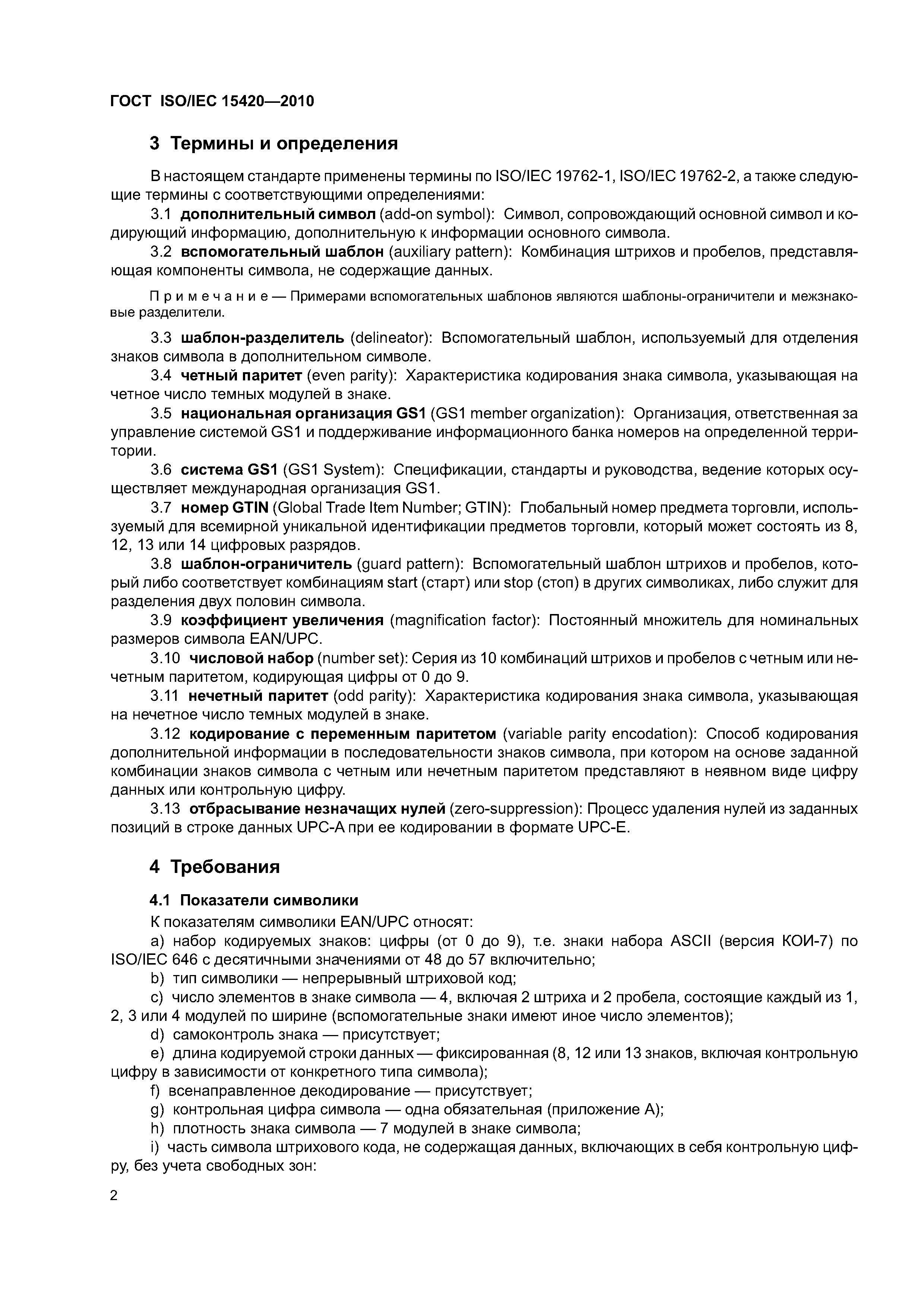 ГОСТ ISO/IEC 15420—2010

3 Термины и определения

В настоящем стандарте применены термины по ISO/IEC 19762-1, ISO/IEC 19762-2, а также следующие термины с соответствующими определениями:

3.1 дополнительный символ (add-on symbol): Символ, сопровождающий основной символ и кодирующий информацию, дополнительную к информации основного символа.

3.2 вспомогательный шаблон (auxiliary pattern): Комбинация штрихов и пробелов, представляющая компоненты символа, не содержащие данных.

Примечание — Примерами вспомогательных шаблонов являются шаблоны-ограничители и межзнаковые разделители.

3.3 шаблон-разделитель (delineator): Вспомогательный шаблон, используемый для отделения знаков символа в дополнительном символе.

3.4 четный паритет (even parity): Характеристика кодирования знака символа, указывающая на четное число темных модулей в знаке.

3.5 национальная организация GS1 (GS1 member organization): Организация, ответственная за управление системой GS1 и поддерживание информационного банка номеров на определенной территории.

3.6 система GS1 (GS1 System): Спецификации, стандарты и руководства, ведение которых осуществляет международная организация GS1.

3.7 номер GTIN (Global Trade Item Number; GTIN): Глобальный номер предмета торговли, используемый для всемирной уникальной идентификации предметов торговли, который может состоять из 8, 12, 13 или 14 цифровых разрядов.

3.8 шаблон-ограничитель (guard pattern): Вспомогательный шаблон штрихов и пробелов, который либо соответствует комбинациям start (старт) или stop (стоп) в других символиках, либо служит для разделения двух половин символа.

3.9 коэффициент увеличения (magnification factor): Постоянный множитель для номинальных размеров символа EAN/UPC.

3.10 числовой набор (number set): Серия из 10 комбинаций штрихов и пробелов с четным или нечетным паритетом, кодирующая цифры от 0 до 9.

3.11 нечетный паритет (odd parity): Характеристика кодирования знака символа, указывающая на нечетное число темных модулей в знаке.

3.12 кодирование с переменным паритетом (variable parity encodation): Способ кодирования дополнительной информации в последовательности знаков символа, при котором на основе заданной комбинации знаков символа с четным или нечетным паритетом представляют в неявном виде цифру данных или контрольную цифру.

3.13 отбрасывание незначащих нулей (zero-suppression): Процесс удаления нулей из заданных позиций в строке данных UPC-A при ее кодировании в формате UPC-E.

4 Требования

4.1 Показатели символики

К показателям символики EAN/UPC относят:

a) набор кодируемых знаков: цифры (от 0 до 9), т.е. знаки набора ASCII (версия КОИ-7) по ISO/IEC 646 с десятичными значениями от 48 до 57 включительно;

b) тип символики — непрерывный штриховой код;

c) число элементов в знаке символа — 4, включая 2 штриха и 2 пробела, состоящие каждый из 1, 2, 3 или 4 модулей по ширине (вспомогательные знаки имеют иное число элементов);

d) самоконтроль знака — присутствует;

e) длина кодируемой строки данных — фиксированная (8, 12 или 13 знаков, включая контрольную цифру в зависимости от конкретного типа символа);

f) всенаправленное декодирование — присутствует;

g) контрольная цифра символа — одна обязательная (приложение А);

h) плотность знака символа — 7 модулей в знаке символа;

i) часть символа штрихового кода, не содержащая данных, включающих в себя контрольную цифру, без учета свободных зон:

2